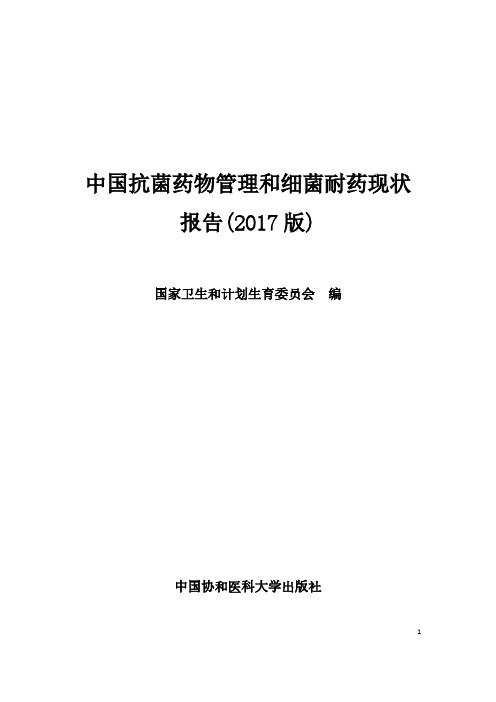 中国抗菌药物管理和细菌耐药现状报告(2017版)

国家卫生和计划生育委员会　编

中国协和医科大学出版社

1